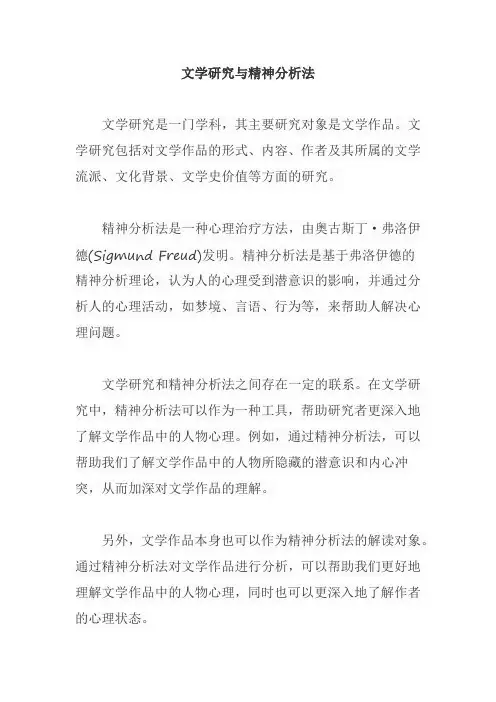 文学研究与精神分析法

文学研究是一门学科，其主要研究对象是文学作品。文学研究包括对文学作品的形式、内容、作者及其所属的文学流派、文化背景、文学史价值等方面的研究。

精神分析法是一种心理治疗方法，由奥古斯丁·弗洛伊德(Sigmund Freud)发明。精神分析法是基于弗洛伊德的精神分析理论，认为人的心理受到潜意识的影响，并通过分析人的心理活动，如梦境、言语、行为等，来帮助人解决心理问题。

文学研究和精神分析法之间存在一定的联系。在文学研究中，精神分析法可以作为一种工具，帮助研究者更深入地了解文学作品中的人物心理。例如，通过精神分析法，可以帮助我们了解文学作品中的人物所隐藏的潜意识和内心冲突，从而加深对文学作品的理解。

另外，文学作品本身也可以作为精神分析法的解读对象。通过精神分析法对文学作品进行分析，可以帮助我们更好地理解文学作品中的人物心理，同时也可以更深入地了解作者的心理状态。